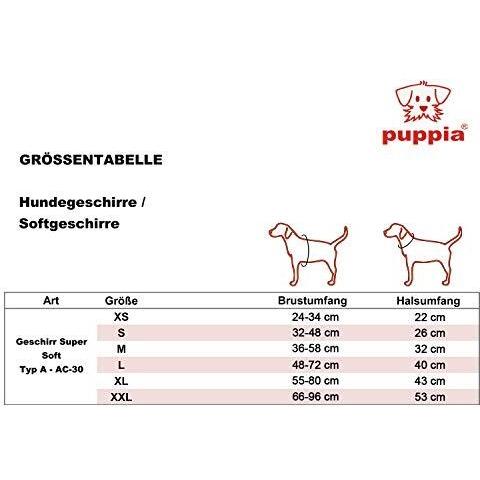 puppia®

GRÖSSENTABELLE

Hundegeschirre / Softgeschirre

| Art | Größe | Brustumfang | Halsumfang |
|---|---|---|---|
| Geschirr Super Soft Typ A - AC-30 | XS | 24-34 cm | 22 cm |
| | S | 32-48 cm | 26 cm |
| | M | 36-58 cm | 32 cm |
| | L | 48-72 cm | 40 cm |
| | XL | 55-80 cm | 43 cm |
| | XXL | 66-96 cm | 53 cm |